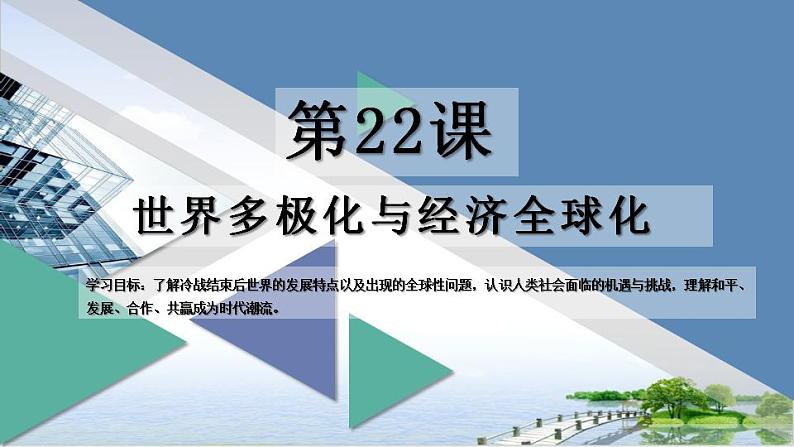 第22课

世界多极化与经济全球化

学习目标：了解冷战结束后世界的发展特点以及出现的全球性问题，认识人类社会面临的机遇与挑战，理解和平、发展、合作、共赢成为时代潮流。